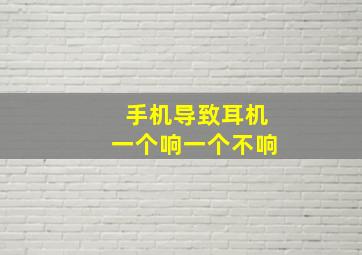 手机导致耳机
一个响一个不响